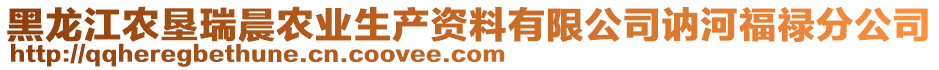 黑龙江农垦瑞晨农业生产资料有限公司讷河福禄分公司
http://qqheregbethune.cn.coovee.com